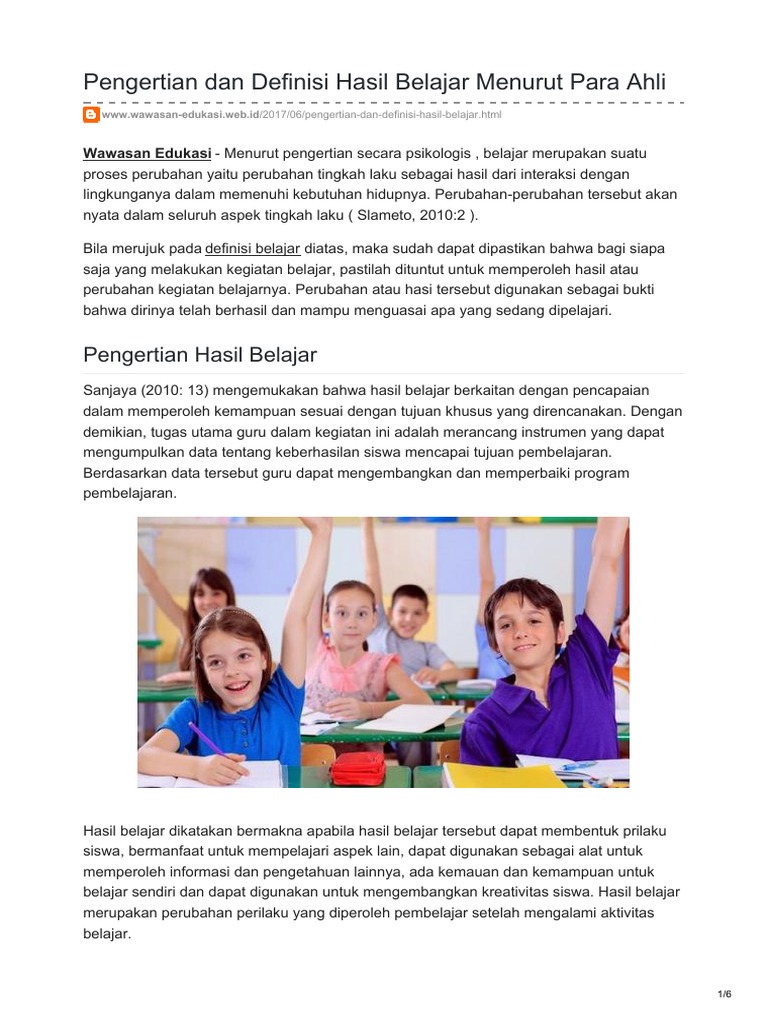 Pengertian dan Definisi Hasil Belajar Menurut Para Ahli

www.wawasan-edukasi.web.id/2017/06/pengertian-dan-definisi-hasil-belajar.html

Wawasan Edukasi - Menurut pengertian secara psikologis , belajar merupakan suatu proses perubahan yaitu perubahan tingkah laku sebagai hasil dari interaksi dengan lingkunganya dalam memenuhi kebutuhan hidupnya. Perubahan-perubahan tersebut akan nyata dalam seluruh aspek tingkah laku ( Slameto, 2010:2 ).

Bila merujuk pada definisi belajar diatas, maka sudah dapat dipastikan bahwa bagi siapa saja yang melakukan kegiatan belajar, pastilah dituntut untuk memperoleh hasil atau perubahan kegiatan belajarnya. Perubahan atau hasi tersebut digunakan sebagai bukti bahwa dirinya telah berhasil dan mampu menguasai apa yang sedang dipelajari.

Pengertian Hasil Belajar

Sanjaya (2010: 13) mengemukakan bahwa hasil belajar berkaitan dengan pencapaian dalam memperoleh kemampuan sesuai dengan tujuan khusus yang direncanakan. Dengan demikian, tugas utama guru dalam kegiatan ini adalah merancang instrumen yang dapat mengumpulkan data tentang keberhasilan siswa mencapai tujuan pembelajaran. Berdasarkan data tersebut guru dapat mengembangkan dan memperbaiki program pembelajaran.

Hasil belajar dikatakan bermakna apabila hasil belajar tersebut dapat membentuk prilaku siswa, bermanfaat untuk mempelajari aspek lain, dapat digunakan sebagai alat untuk memperoleh informasi dan pengetahuan lainnya, ada kemauan dan kemampuan untuk belajar sendiri dan dapat digunakan untuk mengembangkan kreativitas siswa. Hasil belajar merupakan perubahan perilaku yang diperoleh pembelajar setelah mengalami aktivitas belajar.

1/6